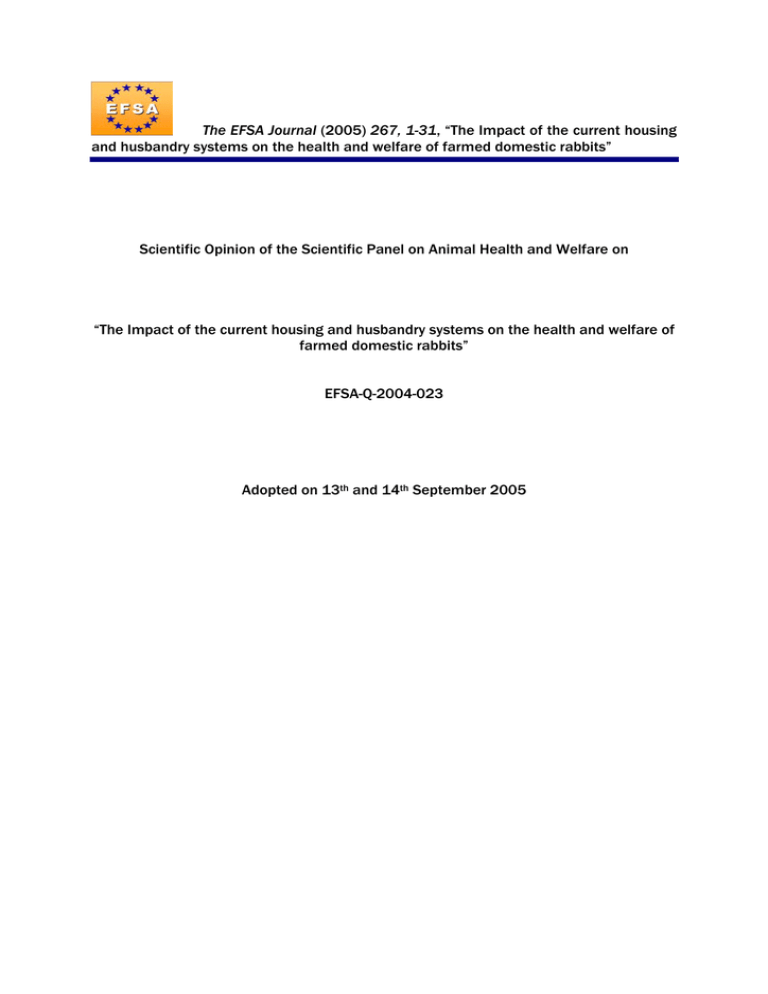 EFSA

The EFSA Journal (2005) 267, 1-31, "The Impact of the current housing and husbandry systems on the health and welfare of farmed domestic rabbits"

Scientific Opinion of the Scientific Panel on Animal Health and Welfare on

"The Impact of the current housing and husbandry systems on the health and welfare of farmed domestic rabbits"

EFSA-Q-2004-023

Adopted on 13th and 14th September 2005